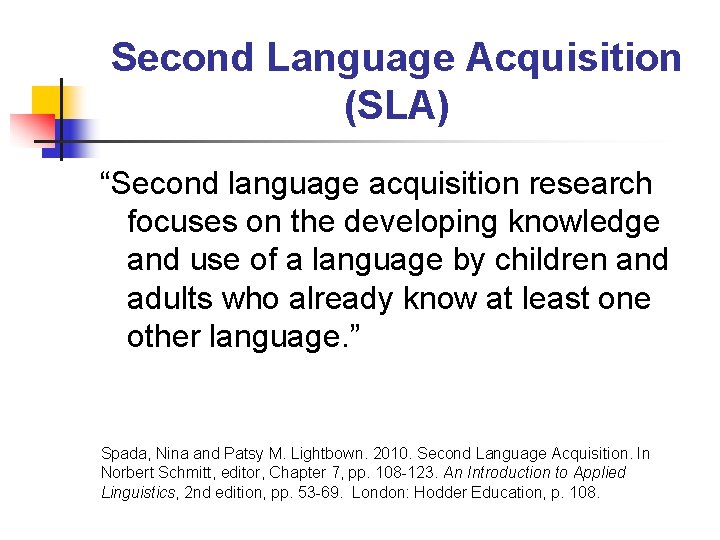 Second Language Acquisition (SLA)

“Second language acquisition research focuses on the developing knowledge and use of a language by children and adults who already know at least one other language.”

Spada, Nina and Patsy M. Lightbown. 2010. Second Language Acquisition. In Norbert Schmitt, editor, Chapter 7, pp. 108-123. An Introduction to Applied Linguistics, 2nd edition, pp. 53-69. London: Hodder Education, p. 108.